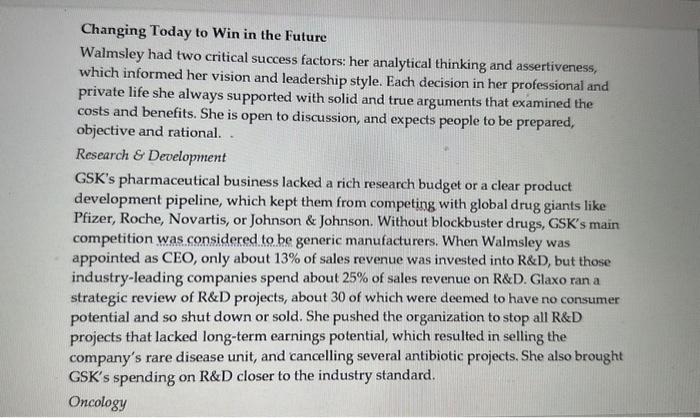 Changing Today to Win in the Future

Walmsley had two critical success factors: her analytical thinking and assertiveness, which informed her vision and leadership style. Each decision in her professional and private life she always supported with solid and true arguments that examined the costs and benefits. She is open to discussion, and expects people to be prepared, objective and rational. .

Research & Development

GSK's pharmaceutical business lacked a rich research budget or a clear product development pipeline, which kept them from competing with global drug giants like Pfizer, Roche, Novartis, or Johnson & Johnson. Without blockbuster drugs, GSK's main competition was considered to be generic manufacturers. When Walmsley was appointed as CEO, only about 13% of sales revenue was invested into R&D, but those industry-leading companies spend about 25% of sales revenue on R&D. Glaxo ran a strategic review of R&D projects, about 30 of which were deemed to have no consumer potential and so shut down or sold. She pushed the organization to stop all R&D projects that lacked long-term earnings potential, which resulted in selling the company's rare disease unit, and cancelling several antibiotic projects. She also brought GSK's spending on R&D closer to the industry standard.

Oncology